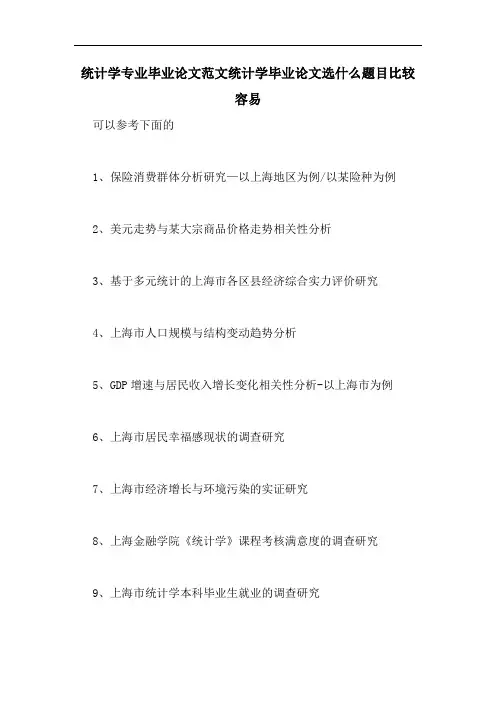 统计学专业毕业论文范文统计学毕业论文选什么题目比较容易

可以参考下面的

1、保险消费群体分析研究—以上海地区为例/以某险种为例

2、美元走势与某大宗商品价格走势相关性分析

3、基于多元统计的上海市各区县经济综合实力评价研究

4、上海市人口规模与结构变动趋势分析

5、GDP 增速与居民收入增长变化相关性分析-以上海市为例

6、上海市居民幸福感现状的调查研究

7、上海市经济增长与环境污染的实证研究

8、上海金融学院《统计学》课程考核满意度的调查研究

9、上海市统计学本科毕业生就业的调查研究